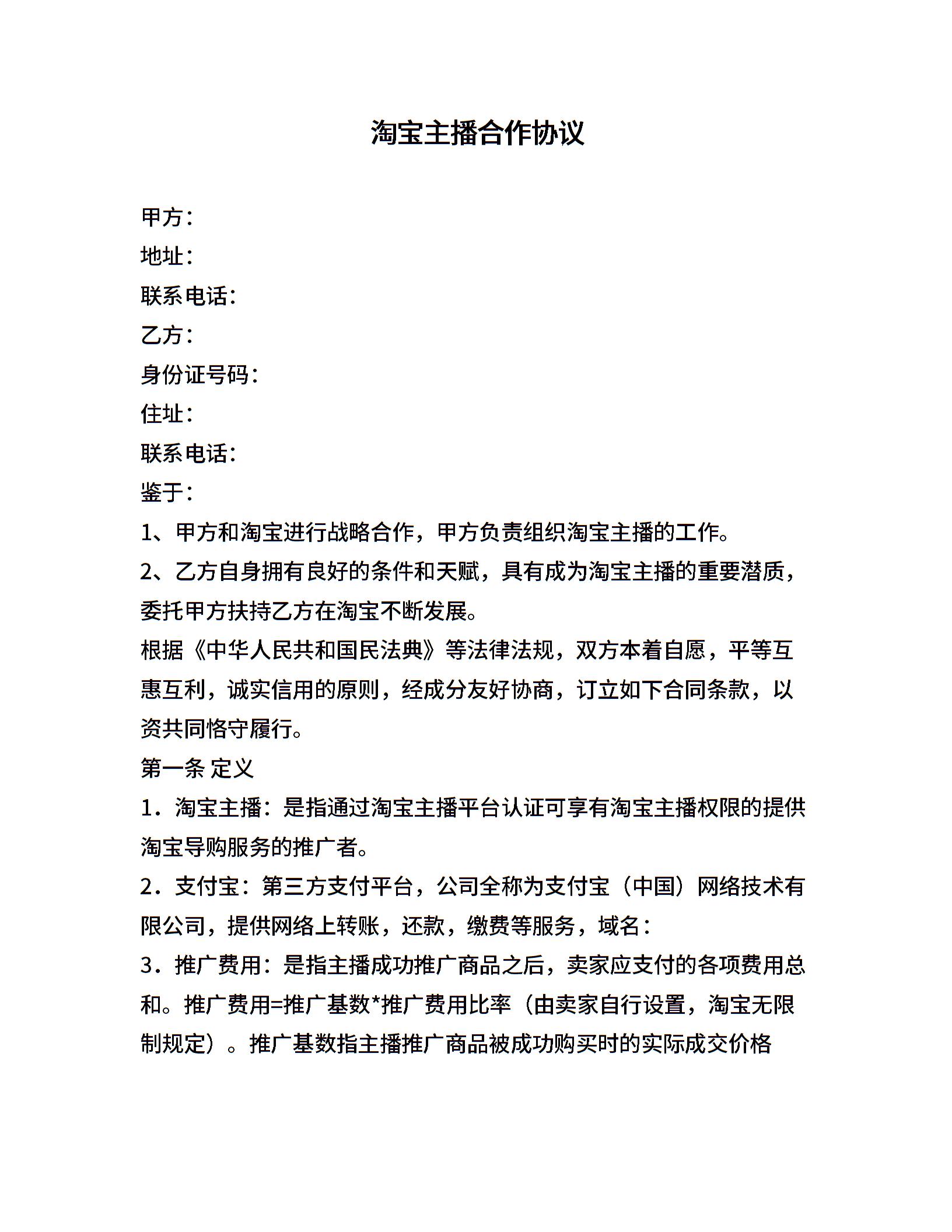 淘宝主播合作协议

甲方：
地址：
联系电话：
乙方：
身份证号码：
住址：
联系电话：
鉴于：
1、甲方和淘宝进行战略合作，甲方负责组织淘宝主播的工作。
2、乙方自身拥有良好的条件和天赋，具有成为淘宝主播的重要潜质，委托甲方扶持乙方在淘宝不断发展。
根据《中华人民共和国民法典》等法律法规，双方本着自愿，平等互惠互利，诚实信用的原则，经成分友好协商，订立如下合同条款，以资共同恪守履行。
第一条 定义
1．淘宝主播：是指通过淘宝主播平台认证可享有淘宝主播权限的提供淘宝导购服务的推广者。
2．支付宝：第三方支付平台，公司全称为支付宝（中国）网络技术有限公司，提供网络上转账，还款，缴费等服务，域名：
3．推广费用：是指主播成功推广商品之后，卖家应支付的各项费用总和。推广费用=推广基数*推广费用比率（由卖家自行设置，淘宝无限制规定）。推广基数指主播推广商品被成功购买时的实际成交价格